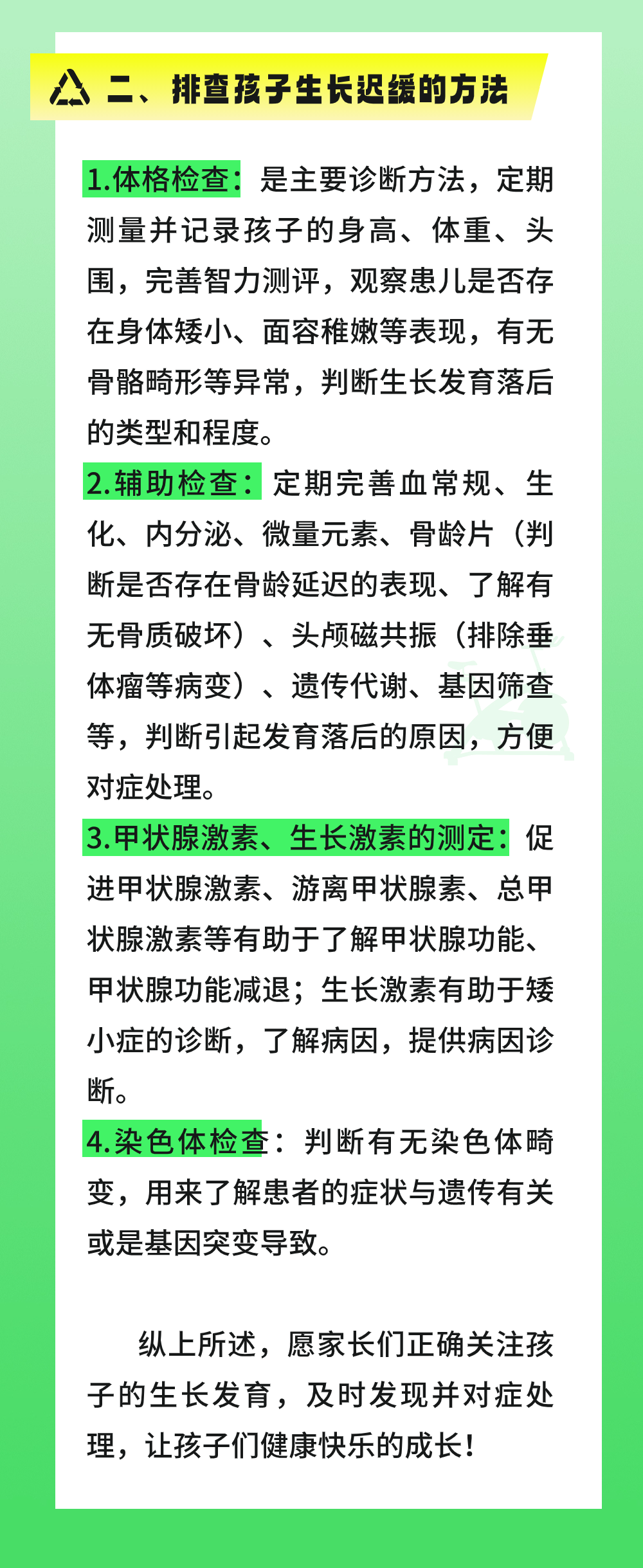 二、排查孩子生长迟缓的方法

1.体格检查：是主要诊断方法，定期测量并记录孩子的身高、体重、头围，完善智力测评，观察患儿是否存在身体矮小、面容稚嫩等表现，有无骨骼畸形等异常，判断生长发育落后的类型和程度。

2.辅助检查：定期完善血常规、生化、内分泌、微量元素、骨龄片（判断是否存在骨龄延迟的表现、了解有无骨质破坏）、头颅磁共振（排除垂体瘤等病变）、遗传代谢、基因筛查等，判断引起发育落后的原因，方便对症处理。

3.甲状腺激素、生长激素的测定：促进甲状腺激素、游离甲状腺素、总甲状腺激素等有助于了解甲状腺功能、甲状腺功能减退；生长激素有助于矮小症的诊断，了解病因，提供病因诊断。

4.染色体检查：判断有无染色体畸变，用来了解患者的症状与遗传有关或是基因突变导致。

纵上所述，愿家长们正确关注孩子的生长发育，及时发现并对症处理，让孩子们健康快乐的成长！